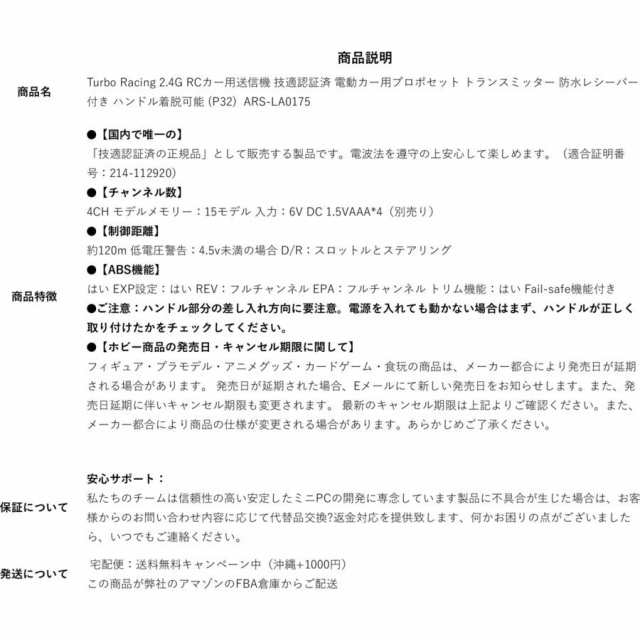 商品説明

商品名

Turbo Racing 2.4G RCカー用送信機 技適認証済 電動カー用プロポセット トランスミッター 防水レシーバー付き ハンドル着脱可能 (P32) ARS-LA0175

商品特徴

●【国内で唯一の】
「技適認証済の正規品」として販売する製品です。電波法を遵守の上安心して楽しめます。（適合証明番号：214-112920）
●【チャンネル数】
4CH モデルメモリー：15モデル 入力：6V DC 1.5VAAA*4（別売り）
●【制御距離】
約120m 低電圧警告：4.5v未満の場合 D/R：スロットルとステアリング
●【ABS機能】
はい EXP設定：はい REV：フルチャンネル EPA：フルチャンネル トリム機能：はい Fail-safe機能付き
●ご注意：ハンドル部分の差し入れ方向に要注意。電源を入れても動かない場合はまず、ハンドルが正しく取り付けたかをチェックしてください。
●【ホビー商品の発売日・キャンセル期限に関して】
フィギュア・プラモデル・アニメグッズ・カードゲーム・食玩の商品は、メーカー都合により発売日が延期される場合があります。 発売日が延期された場合、Eメールにて新しい発売日をお知らせします。また、発売日延期に伴いキャンセル期限も変更されます。 最新のキャンセル期限は上記よりご確認ください。また、メーカー都合により商品の仕様が変更される場合があります。あらかじめご了承ください。

保証について

安心サポート：
私たちのチームは信頼性の高い安定したミニPCの開発に専念しています製品に不具合が生じた場合は、お客様からのお問い合わせ内容に応じて代替品交換?返金対応を提供致します、何かお困りの点がございましたら、いつでもご連絡ください。

発送について

宅配便：送料無料キャンペーン中（沖縄+1000円）
この商品が弊社のアマゾンのFBA倉庫からご配送